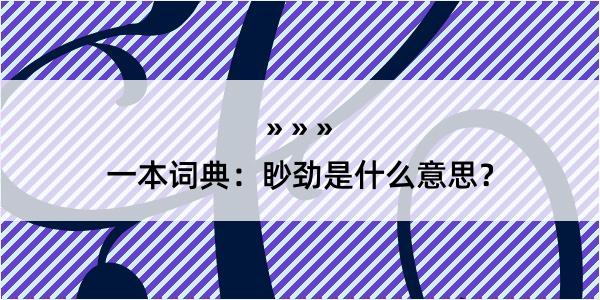 » » »

一本词典：眇劲是什么意思？